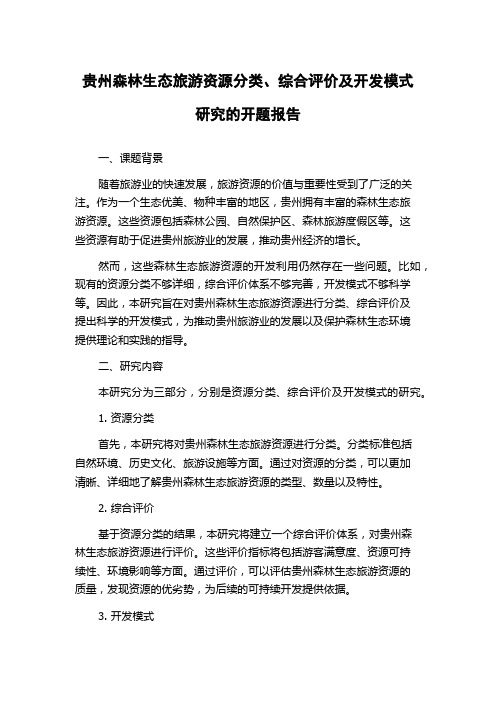 贵州森林生态旅游资源分类、综合评价及开发模式研究的开题报告

一、课题背景

随着旅游业的快速发展，旅游资源的价值与重要性受到了广泛的关注。作为一个生态优美、物种丰富的地区，贵州拥有丰富的森林生态旅游资源。这些资源包括森林公园、自然保护区、森林旅游度假区等。这些资源有助于促进贵州旅游业的发展，推动贵州经济的增长。

然而，这些森林生态旅游资源的开发利用仍然存在一些问题。比如，现有的资源分类不够详细，综合评价体系不够完善，开发模式不够科学等。因此，本研究旨在对贵州森林生态旅游资源进行分类、综合评价及提出科学的开发模式，为推动贵州旅游业的发展以及保护森林生态环境提供理论和实践的指导。

二、研究内容

本研究分为三部分，分别是资源分类、综合评价及开发模式的研究。

1. 资源分类

首先，本研究将对贵州森林生态旅游资源进行分类。分类标准包括自然环境、历史文化、旅游设施等方面。通过对资源的分类，可以更加清晰、详细地了解贵州森林生态旅游资源的类型、数量以及特性。

2. 综合评价

基于资源分类的结果，本研究将建立一个综合评价体系，对贵州森林生态旅游资源进行评价。这些评价指标将包括游客满意度、资源可持续性、环境影响等方面。通过评价，可以评估贵州森林生态旅游资源的质量，发现资源的优劣势，为后续的可持续开发提供依据。

3. 开发模式